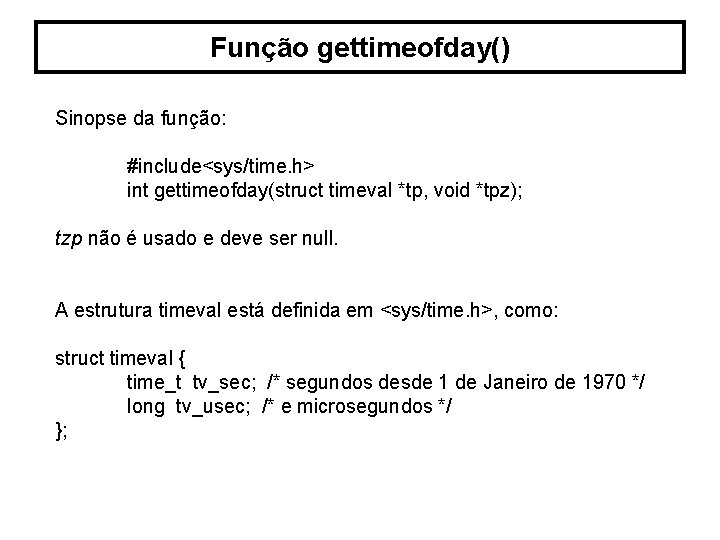 Função gettimeofday()

Sinopse da função:

#include<sys/time.h>
int gettimeofday(struct timeval *tp, void *tpz);

tzp não é usado e deve ser null.

A estrutura timeval está definida em <sys/time.h>, como:

struct timeval {
time_t tv_sec; /* segundos desde 1 de Janeiro de 1970 */
long tv_usec; /* e microsegundos */
};